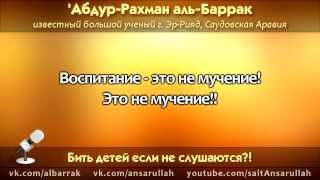 'Абдур-Рахман аль-Баррак
известный большой ученый г. Эр-Рияд, Саудовская Аравия

Воспитание - это не мучение!
Это не мучение!!

Бить детей если не слушаются?!

vk.com/albarrak vk.com/ansarullah youtube.com/saitAnsarullah